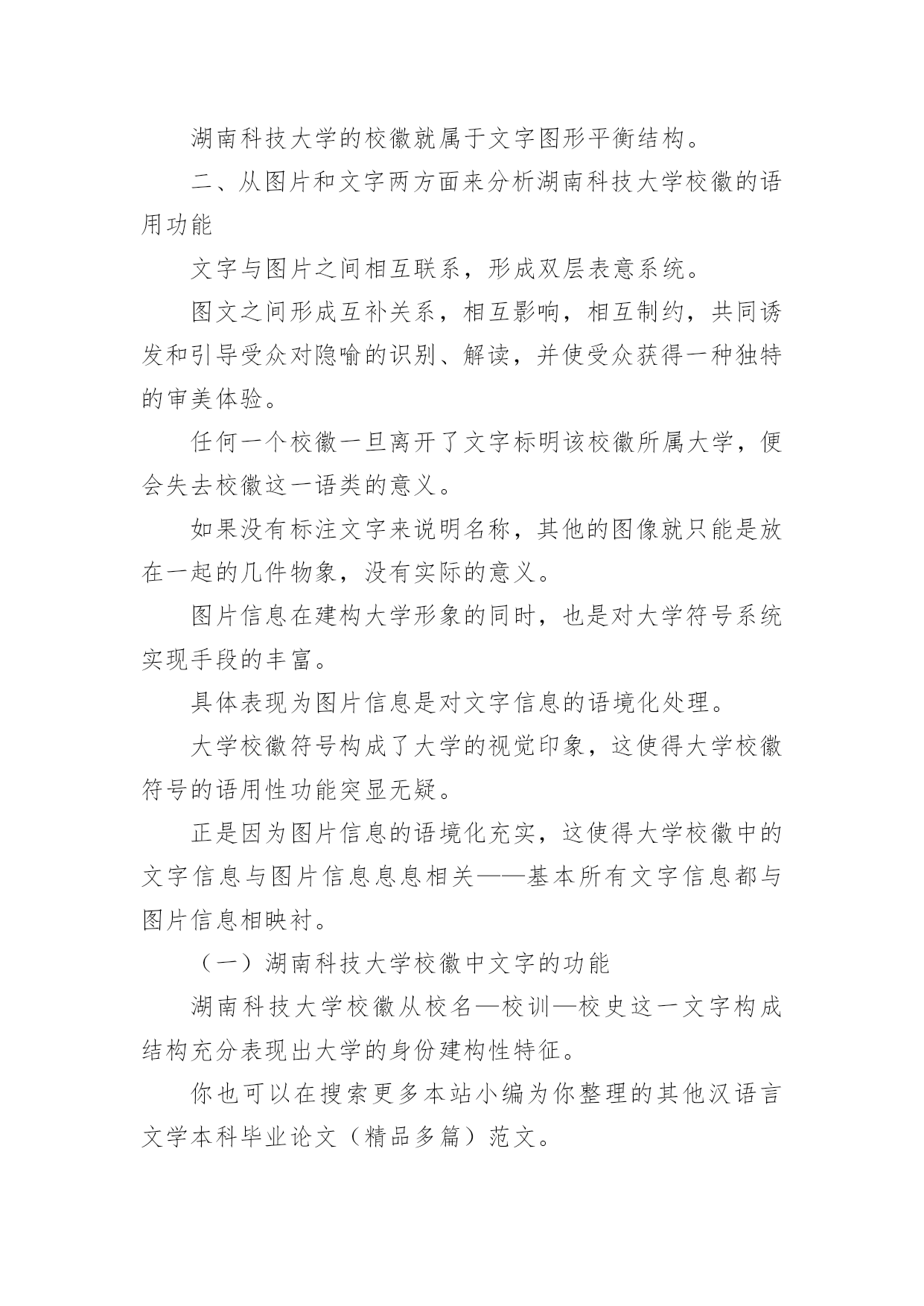 湖南科技大学的校徽就属于文字图形平衡结构。

二、从图片和文字两方面来分析湖南科技大学校徽的语用功能

文字与图片之间相互联系，形成双层表意系统。

图文之间形成互补关系，相互影响，相互制约，共同诱发和引导受众对隐喻的识别、解读，并使受众获得一种独特的审美体验。

任何一个校徽一旦离开了文字标明该校徽所属大学，便会失去校徽这一语类的意义。

如果没有标注文字来说明名称，其他的图像就只能是放在一起的几件物象，没有实际的意义。

图片信息在建构大学形象的同时，也是对大学符号系统实现手段的丰富。

具体表现为图片信息是对文字信息的语境化处理。

大学校徽符号构成了大学的视觉印象，这使得大学校徽符号的语用性功能突显无疑。

正是因为图片信息的语境化充实，这使得大学校徽中的文字信息与图片信息息息相关——基本所有文字信息都与图片信息相映衬。

（一）湖南科技大学校徽中文字的功能

湖南科技大学校徽从校名—校训—校史这一文字构成结构充分表现出大学的身份建构性特征。

你也可以在搜索更多本站小编为你整理的其他汉语言文学本科毕业论文（精品多篇）范文。